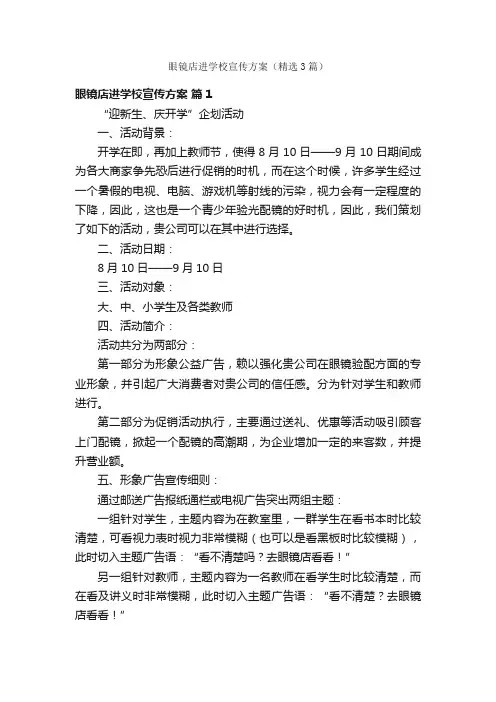 眼镜店进学校宣传方案（精选3篇）

眼镜店进学校宣传方案 篇1

“迎新生、庆开学”企划活动

一、活动背景：

开学在即，再加上教师节，使得8月10日——9月10日期间成为各大商家争先恐后进行促销的时机，而在这个时候，许多学生经过一个暑假的电视、电脑、游戏机等射线的污染，视力会有一定程度的下降，因此，这也是一个青少年验光配镜的好时机，因此，我们策划了如下的活动，贵公司可以在其中进行选择。

二、活动日期：

8月10日——9月10日

三、活动对象：

大、中、小学生及各类教师

四、活动简介：

活动共分为两部分：

第一部分为形象公益广告，赖以强化贵公司在眼镜验配方面的专业形象，并引起广大消费者对贵公司的信任感。分为针对学生和教师进行。

第二部分为促销活动执行，主要通过送礼、优惠等活动吸引顾客上门配镜，掀起一个配镜的高潮期，为企业增加一定的来客数，并提升营业额。

五、形象广告宣传细则：

通过邮送广告报纸通栏或电视广告突出两组主题：

一组针对学生，主题内容为在教室里，一群学生在看书本时比较清楚，可看视力表时视力非常模糊（也可以是看黑板时比较模糊），此时切入主题广告语：“看不清楚吗？去眼镜店看看！”

另一组针对教师，主题内容为一名教师在看学生时比较清楚，而在看及讲义时非常模糊，此时切入主题广告语：“看不清楚？去眼镜店看看！”